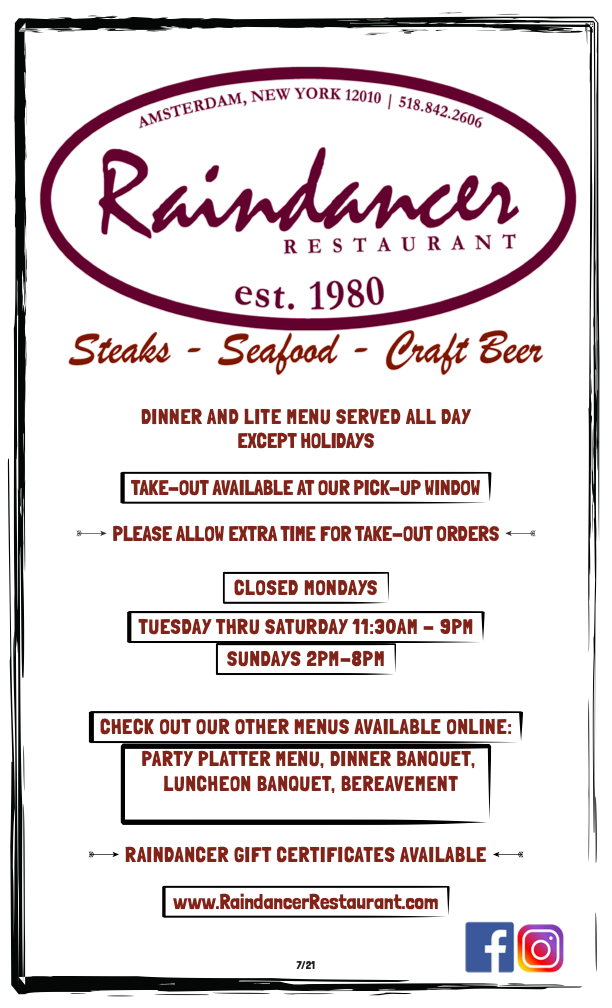 AMSTERDAM, NEW YORK 12010 | 518.842.2606

Raindancer

RESTAURANT

est. 1980

Steaks - Seafood - Craft Beer

DINNER AND LITE MENU SERVED ALL DAY
EXCEPT HOLIDAYS

TAKE-OUT AVAILABLE AT OUR PICK-UP WINDOW

PLEASE ALLOW EXTRA TIME FOR TAKE-OUT ORDERS

CLOSED MONDAYS

TUESDAY THRU SATURDAY 11:30AM - 9PM

SUNDAYS 2PM-8PM

CHECK OUT OUR OTHER MENUS AVAILABLE ONLINE:

PARTY PLATTER MENU, DINNER BANQUET,
LUNCHEON BANQUET, BEREAVEMENT

RAINDANCER GIFT CERTIFICATES AVAILABLE

www.RaindancerRestaurant.com

7/21